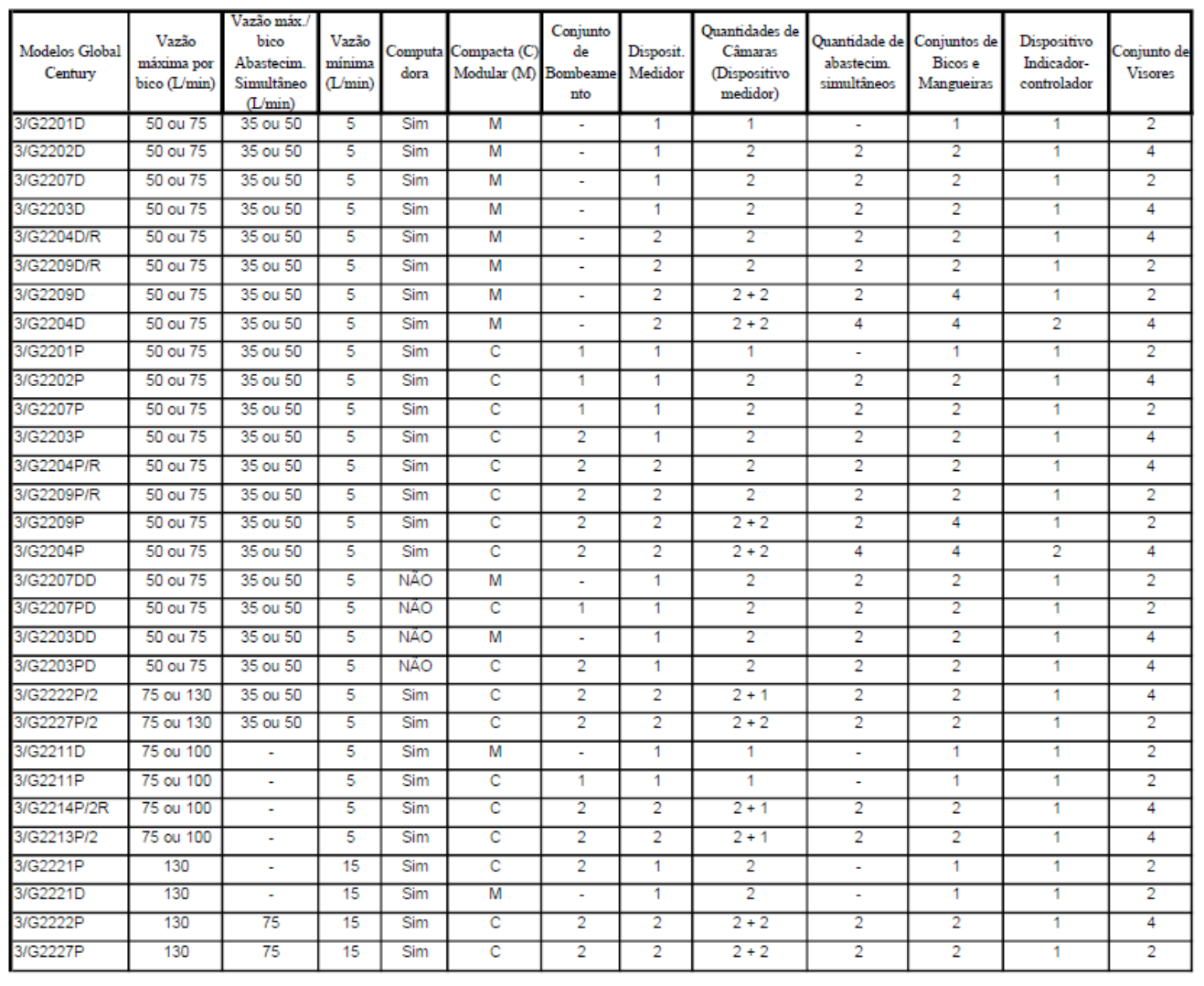 | Modelos Global Century | Vazão máxima por bico (L/min) | Vazão máx./ bico Abastecim. Simultâneo (L/min) | Vazão mínima (L/min) | Computadora | Compacta (C) Modular (M) | Conjunto de Bombeamento | Disposit. Medidor | Quantidades de Câmaras (Dispositivo medidor) | Quantidade de abastecim. simultâneos | Conjuntos de Bicos e Mangueiras | Dispositivo Indicador-controlador | Conjunto de Visores |
|---|---|---|---|---|---|---|---|---|---|---|---|---|
| 3/G2201D | 50 ou 75 | 35 ou 50 | 5 | Sim | M | - | 1 | 1 | - | 1 | 1 | 2 |
| 3/G2202D | 50 ou 75 | 35 ou 50 | 5 | Sim | M | - | 1 | 2 | 2 | 2 | 1 | 4 |
| 3/G2207D | 50 ou 75 | 35 ou 50 | 5 | Sim | M | - | 1 | 2 | 2 | 2 | 1 | 2 |
| 3/G2203D | 50 ou 75 | 35 ou 50 | 5 | Sim | M | - | 1 | 2 | 2 | 2 | 1 | 4 |
| 3/G2204D/R | 50 ou 75 | 35 ou 50 | 5 | Sim | M | - | 2 | 2 | 2 | 2 | 1 | 4 |
| 3/G2209D/R | 50 ou 75 | 35 ou 50 | 5 | Sim | M | - | 2 | 2 | 2 | 2 | 1 | 2 |
| 3/G2209D | 50 ou 75 | 35 ou 50 | 5 | Sim | M | - | 2 | 2 + 2 | 2 | 4 | 1 | 2 |
| 3/G2204D | 50 ou 75 | 35 ou 50 | 5 | Sim | M | - | 2 | 2 + 2 | 4 | 4 | 2 | 4 |
| 3/G2201P | 50 ou 75 | 35 ou 50 | 5 | Sim | C | 1 | 1 | 1 | - | 1 | 1 | 2 |
| 3/G2202P | 50 ou 75 | 35 ou 50 | 5 | Sim | C | 1 | 1 | 2 | 2 | 2 | 1 | 4 |
| 3/G2207P | 50 ou 75 | 35 ou 50 | 5 | Sim | C | 1 | 1 | 2 | 2 | 2 | 1 | 2 |
| 3/G2203P | 50 ou 75 | 35 ou 50 | 5 | Sim | C | 2 | 1 | 2 | 2 | 2 | 1 | 4 |
| 3/G2204P/R | 50 ou 75 | 35 ou 50 | 5 | Sim | C | 2 | 2 | 2 | 2 | 2 | 1 | 4 |
| 3/G2209P/R | 50 ou 75 | 35 ou 50 | 5 | Sim | C | 2 | 2 | 2 | 2 | 2 | 1 | 2 |
| 3/G2209P | 50 ou 75 | 35 ou 50 | 5 | Sim | C | 2 | 2 | 2 + 2 | 2 | 4 | 1 | 2 |
| 3/G2204P | 50 ou 75 | 35 ou 50 | 5 | Sim | C | 2 | 2 | 2 + 2 | 4 | 4 | 2 | 4 |
| 3/G2207DD | 50 ou 75 | 35 ou 50 | 5 | NÃO | M | - | 1 | 2 | 2 | 2 | 1 | 2 |
| 3/G2207PD | 50 ou 75 | 35 ou 50 | 5 | NÃO | C | 1 | 1 | 2 | 2 | 2 | 1 | 2 |
| 3/G2203DD | 50 ou 75 | 35 ou 50 | 5 | NÃO | M | - | 1 | 2 | 2 | 2 | 1 | 4 |
| 3/G2203PD | 50 ou 75 | 35 ou 50 | 5 | NÃO | C | 2 | 1 | 2 | 2 | 2 | 1 | 4 |
| 3/G2222P/2 | 75 ou 130 | 35 ou 50 | 5 | Sim | C | 2 | 2 | 2 + 1 | 2 | 2 | 1 | 4 |
| 3/G2227P/2 | 75 ou 130 | 35 ou 50 | 5 | Sim | C | 2 | 2 | 2 + 2 | 2 | 2 | 1 | 2 |
| 3/G2211D | 75 ou 100 | - | 5 | Sim | M | - | 1 | 1 | - | 1 | 1 | 2 |
| 3/G2211P | 75 ou 100 | - | 5 | Sim | C | 1 | 1 | 1 | - | 1 | 1 | 2 |
| 3/G2214P/2R | 75 ou 100 | - | 5 | Sim | C | 2 | 2 | 2 + 1 | 2 | 2 | 1 | 4 |
| 3/G2213P/2 | 75 ou 100 | - | 5 | Sim | C | 2 | 2 | 2 + 1 | 2 | 2 | 1 | 4 |
| 3/G2221P | 130 | - | 15 | Sim | C | 2 | 1 | 2 | - | 1 | 1 | 2 |
| 3/G2221D | 130 | - | 15 | Sim | M | - | 1 | 2 | - | 1 | 1 | 2 |
| 3/G2222P | 130 | 75 | 15 | Sim | C | 2 | 2 | 2 + 2 | 2 | 2 | 1 | 4 |
| 3/G2227P | 130 | 75 | 15 | Sim | C | 2 | 2 | 2 + 2 | 2 | 2 | 1 | 2 |